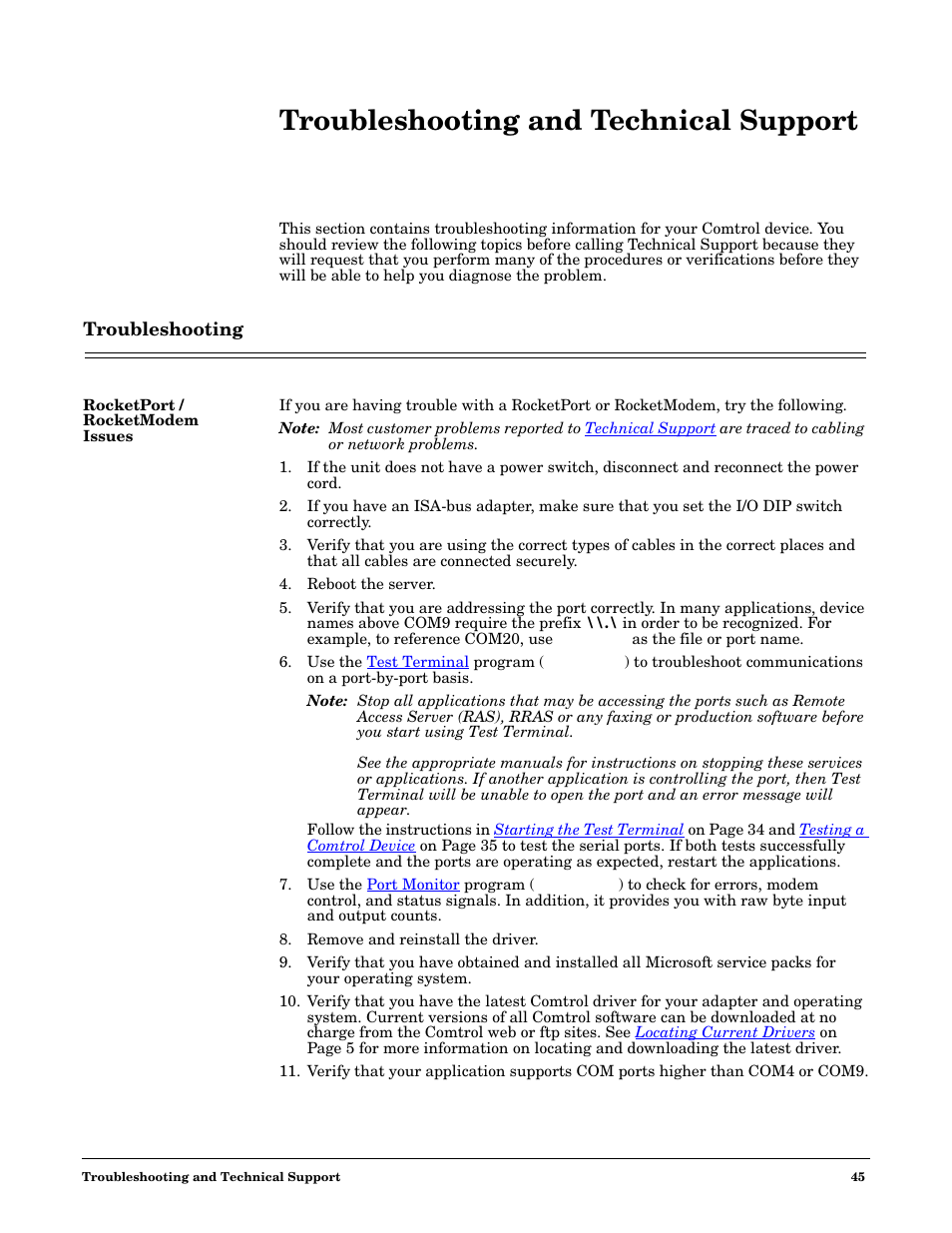 Troubleshooting and Technical Support

This section contains troubleshooting information for your Comtrol device. You should review the following topics before calling Technical Support because they will request that you perform many of the procedures or verifications before they will be able to help you diagnose the problem.

Troubleshooting

RocketPort / RocketModem Issues

If you are having trouble with a RocketPort or RocketModem, try the following.

Note: Most customer problems reported to Technical Support are traced to cabling or network problems.

1. If the unit does not have a power switch, disconnect and reconnect the power cord.

2. If you have an ISA-bus adapter, make sure that you set the I/O DIP switch correctly.

3. Verify that you are using the correct types of cables in the correct places and that all cables are connected securely.

4. Reboot the server.

5. Verify that you are addressing the port correctly. In many applications, device names above COM9 require the prefix \\.\ in order to be recognized. For example, to reference COM20, use as the file or port name.

6. Use the Test Terminal program ( ) to troubleshoot communications on a port-by-port basis.

Note: Stop all applications that may be accessing the ports such as Remote Access Server (RAS), RRAS or any faxing or production software before you start using Test Terminal.

See the appropriate manuals for instructions on stopping these services or applications. If another application is controlling the port, then Test Terminal will be unable to open the port and an error message will appear.

Follow the instructions in Starting the Test Terminal on Page 34 and Testing a Comtrol Device on Page 35 to test the serial ports. If both tests successfully complete and the ports are operating as expected, restart the applications.

7. Use the Port Monitor program ( ) to check for errors, modem control, and status signals. In addition, it provides you with raw byte input and output counts.

8. Remove and reinstall the driver.

9. Verify that you have obtained and installed all Microsoft service packs for your operating system.

10. Verify that you have the latest Comtrol driver for your adapter and operating system. Current versions of all Comtrol software can be downloaded at no charge from the Comtrol web or ftp sites. See Locating Current Drivers on Page 5 for more information on locating and downloading the latest driver.

11. Verify that your application supports COM ports higher than COM4 or COM9.

Troubleshooting and Technical Support 45